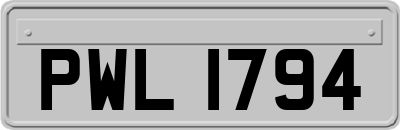 PWL 1794